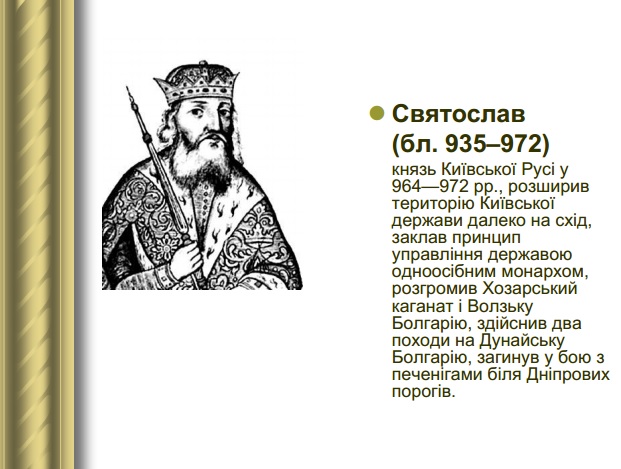 • Святослав (бл. 935–972)

князь Київської Русі у 964—972 рр., розширив територію Київської держави далеко на схід, заклав принцип управління державою одноосібним монархом, розгромив Хозарський каганат і Волзьку Болгарію, здійснив два походи на Дунайську Болгарію, загинув у бою з печенігами біля Дніпрових порогів.